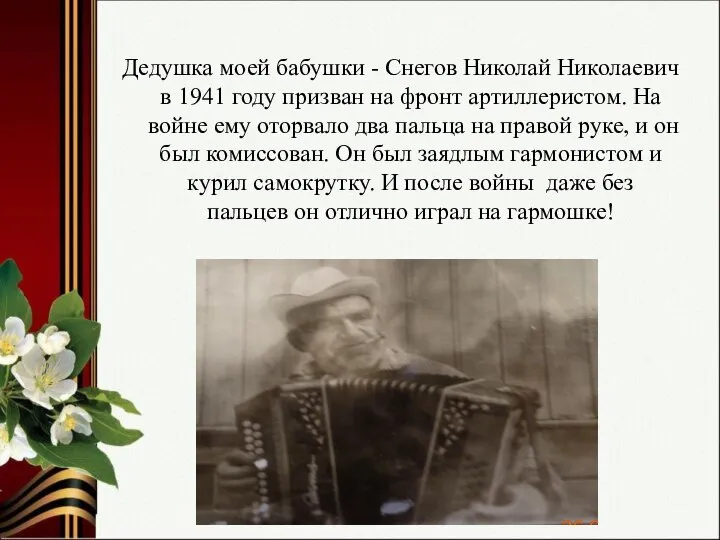 Дедушка моей бабушки - Снегов Николай Николаевич в 1941 году призван на фронт артиллеристом. На войне ему оторвало два пальца на правой руке, и он был комиссован. Он был заядлым гармонистом и курил самокрутку. И после войны даже без пальцев он отлично играл на гармошке!